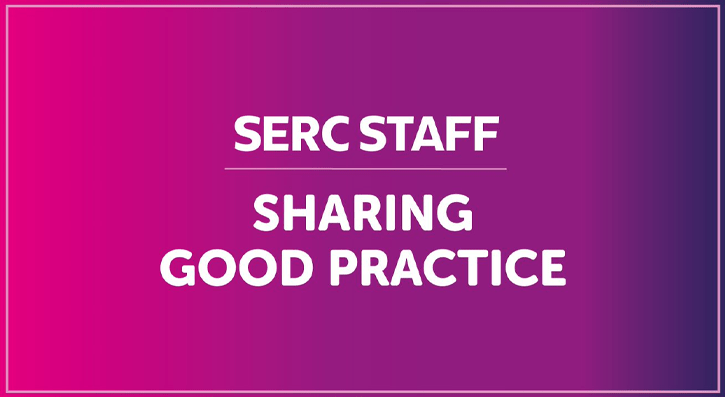 SERC STAFF

SHARING GOOD PRACTICE